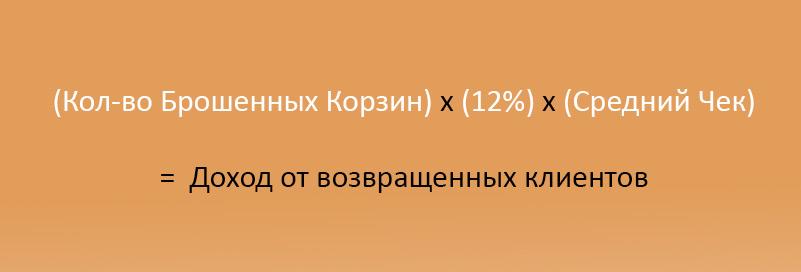 (Кол-во Брошенных Корзин) x (12%) x (Средний Чек)

= Доход от возвращенных клиентов